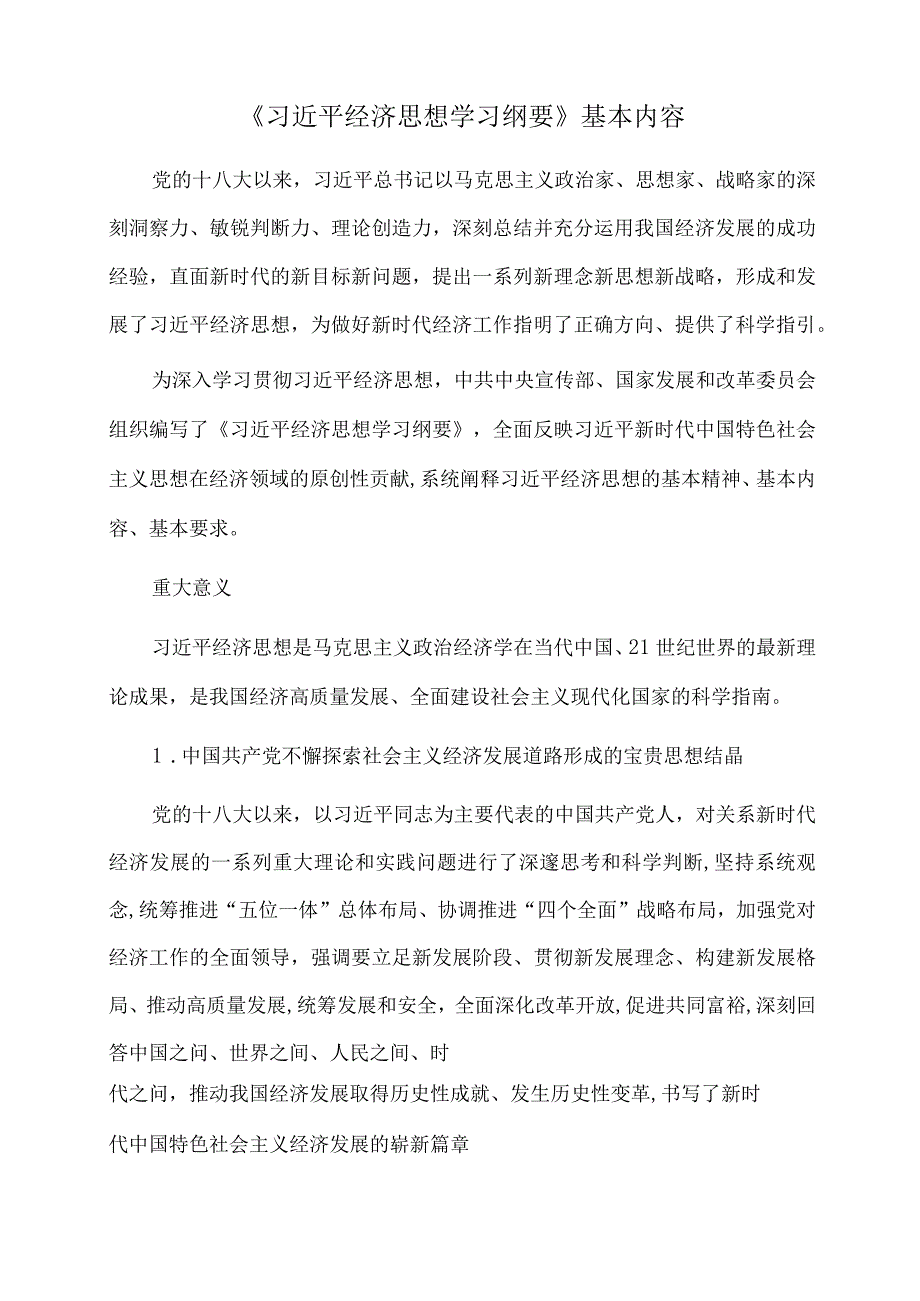 《习近平经济思想学习纲要》基本内容

党的十八大以来，习近平总书记以马克思主义政治家、思想家、战略家的深刻洞察力、敏锐判断力、理论创造力，深刻总结并充分运用我国经济发展的成功经验，直面新时代的新目标新问题，提出一系列新理念新思想新战略，形成和发展了习近平经济思想，为做好新时代经济工作指明了正确方向、提供了科学指引。

为深入学习贯彻习近平经济思想，中共中央宣传部、国家发展和改革委员会组织编写了《习近平经济思想学习纲要》，全面反映习近平新时代中国特色社会主义思想在经济领域的原创性贡献，系统阐释习近平经济思想的基本精神、基本内容、基本要求。

重大意义

习近平经济思想是马克思主义政治经济学在当代中国、21世纪世界的最新理论成果，是我国经济高质量发展、全面建设社会主义现代化国家的科学指南。

1．中国共产党不懈探索社会主义经济发展道路形成的宝贵思想结晶

党的十八大以来，以习近平同志为主要代表的中国共产党人，对关系新时代经济发展的一系列重大理论和实践问题进行了深邃思考和科学判断，坚持系统观念，统筹推进“五位一体”总体布局、协调推进“四个全面”战略布局，加强党对经济工作的全面领导，强调要立足新发展阶段、贯彻新发展理念、构建新发展格局、推动高质量发展，统筹发展和安全，全面深化改革开放，促进共同富裕，深刻回答中国之问、世界之问、人民之问、时代之问，推动我国经济发展取得历史性成就、发生历史性变革，书写了新时代中国特色社会主义经济发展的崭新篇章